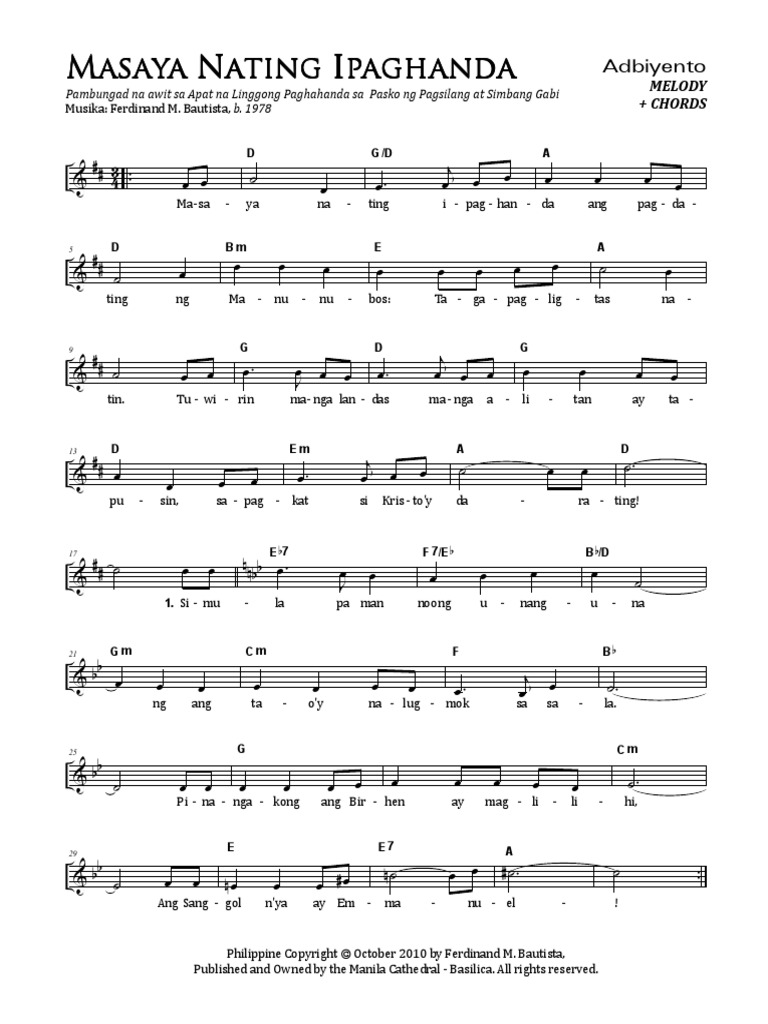 Masaya Nating Ipaghanda

Adbiyento
MELODY
+ CHORDS

Pambungad na awit sa Apat na Linggong Paghahanda sa Pasko ng Pagsilang at Simbang Gabi
Musika: Ferdinand M. Bautista, b. 1978

D G/D A
Ma-sa - ya na - ting i - pag - han - da ang pag - da -

5
D Bm E A
ting ng Ma - nu - nu - bos: Ta - ga - pag - lig - tas na -

9
G D G
tin. Tu - wi - rin ma - nga lan - das ma - nga a - li - tan ay ta -

13
D Em A D
pu - sin, sa - pag - kat si Kris - to'y da - ra - ting!

17
E♭7 F7/E♭ B♭/D
1. Si - mu - la pa man noong u - nang - u - na

21
Gm Cm F B♭
ng ang ta - o'y na - lug - mok sa sa - la.

25
G Cm
Pi - na - nga - kong ang Bir - hen ay mag - li - li - hi,

29
E E7 A
Ang Sang - gol n'ya ay Em - ma - nu - el - !

Philippine Copyright © October 2010 by Ferdinand M. Bautista,
Published and Owned by the Manila Cathedral - Basilica. All rights reserved.